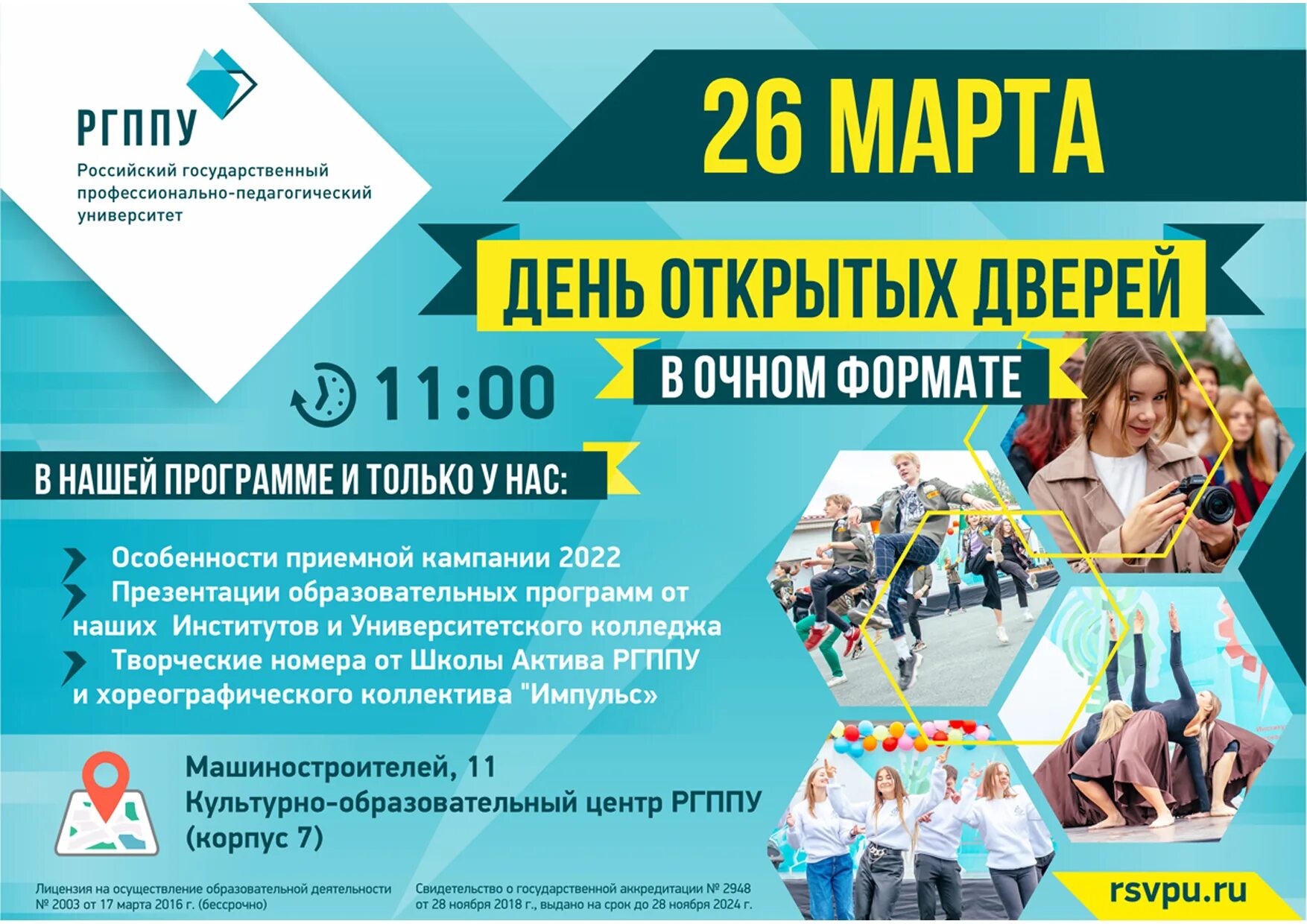 РГППУ
Российский государственный профессионально-педагогический университет

26 МАРТА

ДЕНЬ ОТКРЫТЫХ ДВЕРЕЙ

В ОЧНОМ ФОРМАТЕ

11:00

В НАШЕЙ ПРОГРАММЕ И ТОЛЬКО У НАС:

Особенности приемной кампании 2022
Презентации образовательных программ от наших Институтов и Университетского колледжа
Творческие номера от Школы Актива РГППУ и хореографического коллектива "Импульс»

Машиностроителей, 11
Культурно-образовательный центр РГППУ
(корпус 7)

Лицензия на осуществление образовательной деятельности № 2003 от 17 марта 2016 г. (бессрочно)

Свидетельство о государственной аккредитации № 2948 от 28 ноября 2018 г., выдано на срок до 28 ноября 2024 г.

rsvpu.ru